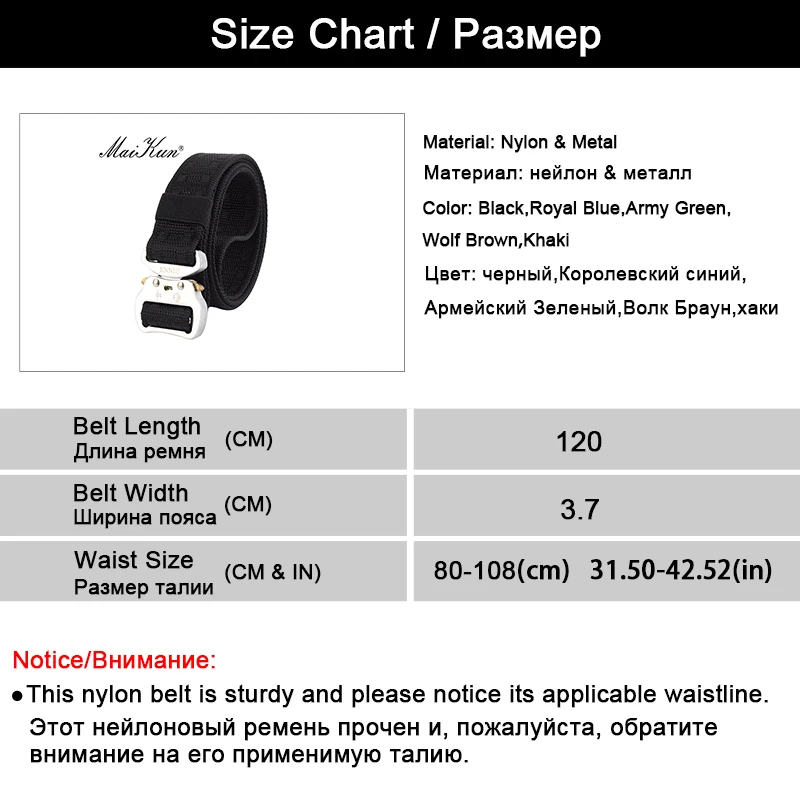 Size Chart / Размер

MaiKun®

ENNIU

Material: Nylon & Metal
Материал: нейлон & металл
Color: Black,Royal Blue,Army Green, Wolf Brown,Khaki
Цвет: черный,Королевский синий, Армейский Зеленый,Волк Браун,хаки

| Belt Length Длина ремня (CM) | 120 |
|---|---|
| Belt Width Ширина пояса (CM) | 3.7 |
| Waist Size Размер талии (CM & IN) | 80-108(cm) 31.50-42.52(in) |

Notice/Внимание:
●This nylon belt is sturdy and please notice its applicable waistline. Этот нейлоновый ремень прочен и, пожалуйста, обратите внимание на его применимую талию.